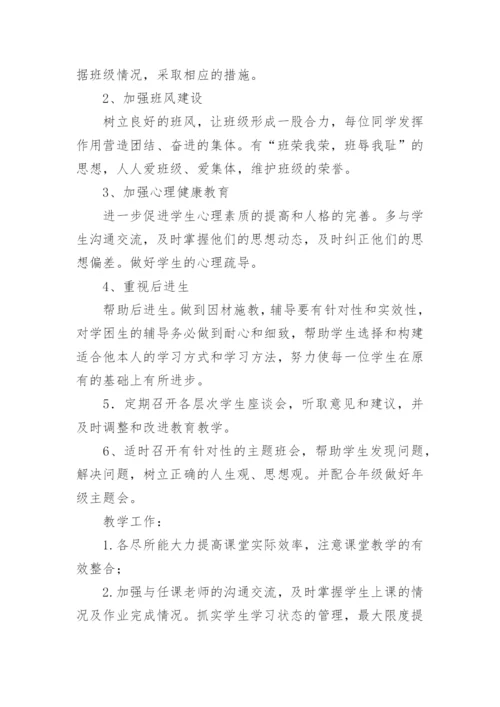 据班级情况，采取相应的措施。

2、加强班风建设

树立良好的班风，让班级形成一股合力，每位同学发挥作用营造团结、奋进的集体。有“班荣我荣，班辱我耻”的思想，人人爱班级、爱集体，维护班级的荣誉。

3、加强心理健康教育

进一步促进学生心理素质的提高和人格的完善。多与学生沟通交流，及时掌握他们的思想动态，及时纠正他们的思想偏差。做好学生的心理疏导。

4、重视后进生

帮助后进生。做到因材施教，辅导要有针对性和实效性，对学困生的辅导务必做到耐心和细致，帮助学生选择和构建适合他本人的学习方式和学习方法，努力使每一位学生在原有的基础上有所进步。

5．定期召开各层次学生座谈会，听取意见和建议，并及时调整和改进教育教学。

6、适时召开有针对性的主题班会，帮助学生发现问题，解决问题，树立正确的人生观、思想观。并配合年级做好年级主题会。

教学工作：

1.各尽所能大力提高课堂实际效率，注意课堂教学的有效整合；

2.加强与任课老师的沟通交流，及时掌握学生上课的情况及作业完成情况。抓实学生学习状态的管理，最大限度提